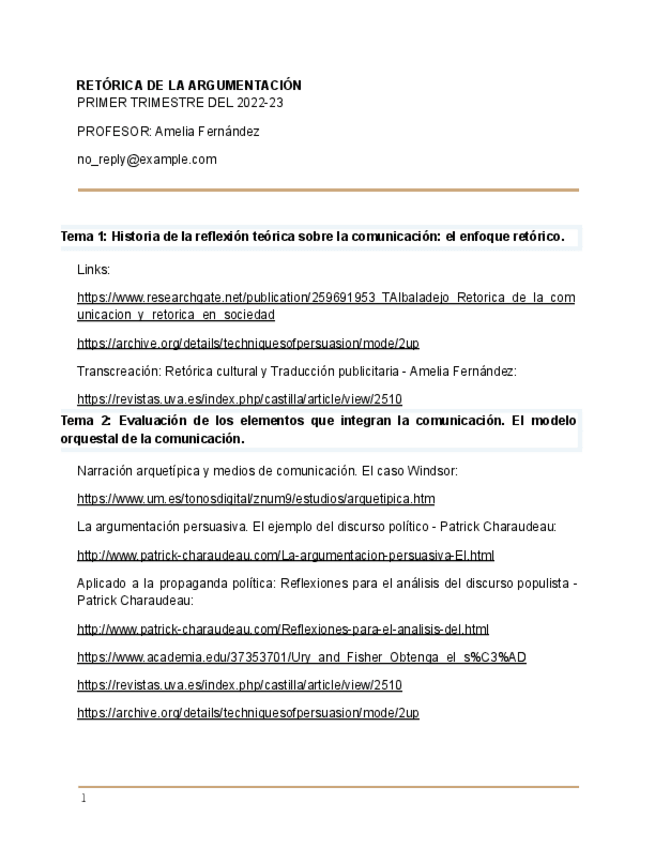 RETÓRICA DE LA ARGUMENTACIÓN
PRIMER TRIMESTRE DEL 2022-23

PROFESOR: Amelia Fernández

no_reply@example.com

Tema 1: Historia de la reflexión teórica sobre la comunicación: el enfoque retórico.

Links:

https://www.researchgate.net/publication/259691953_TAlbaladejo_Retorica_de_la_comunicacion_y_retorica_en_sociedad

https://archive.org/details/techniquesofpersuasion/mode/2up

Transcreación: Retórica cultural y Traducción publicitaria - Amelia Fernández:

https://revistas.uva.es/index.php/castilla/article/view/2510

Tema 2: Evaluación de los elementos que integran la comunicación. El modelo orquestal de la comunicación.

Narración arquetípica y medios de comunicación. El caso Windsor:

https://www.um.es/tonosdigital/znum9/estudios/arquetipica.htm

La argumentación persuasiva. El ejemplo del discurso político - Patrick Charaudeau:

http://www.patrick-charaudeau.com/La-argumentacion-persuasiva-El.html

Aplicado a la propaganda política: Reflexiones para el análisis del discurso populista - Patrick Charaudeau:

http://www.patrick-charaudeau.com/Reflexiones-para-el-analisis-del.html

https://www.academia.edu/37353701/Ury_and_Fisher_Obtenga_el_s%C3%AD

https://revistas.uva.es/index.php/castilla/article/view/2510

https://archive.org/details/techniquesofpersuasion/mode/2up

1